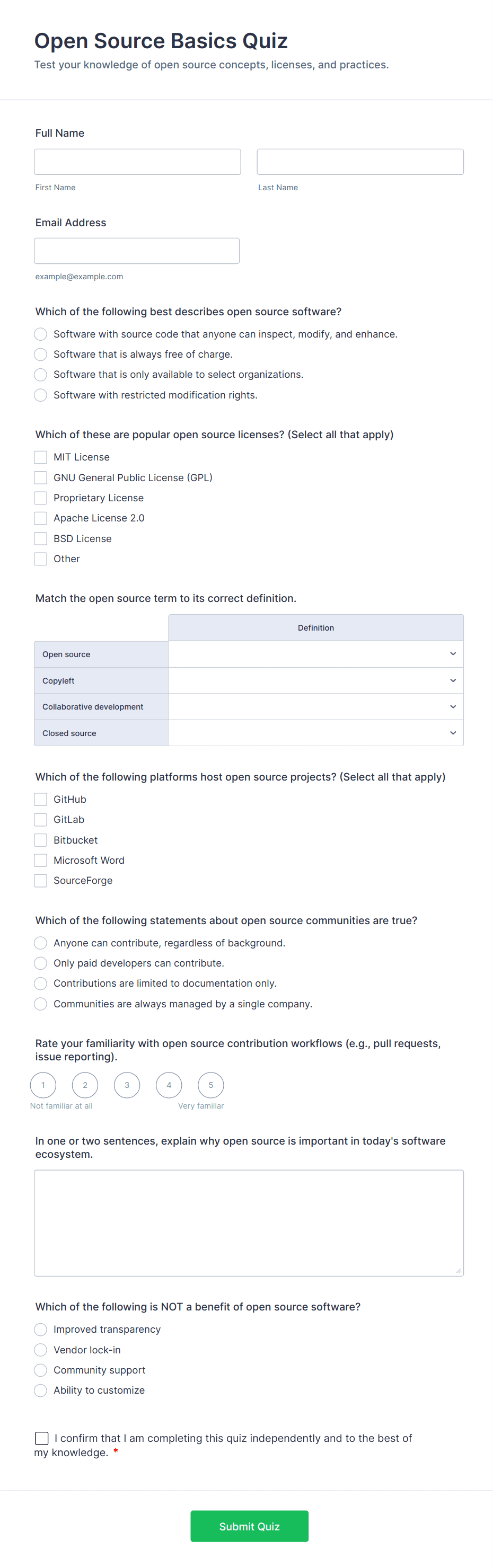 Open Source Basics Quiz

Test your knowledge of open source concepts, licenses, and practices.

Full Name

First Name

Last Name

Email Address

example@example.com

Which of the following best describes open source software?

Software with source code that anyone can inspect, modify, and enhance.

Software that is always free of charge.

Software that is only available to select organizations.

Software with restricted modification rights.

Which of these are popular open source licenses? (Select all that apply)

MIT License

GNU General Public License (GPL)

Proprietary License

Apache License 2.0

BSD License

Other

Match the open source term to its correct definition.

| | Definition |
|---|---|
| Open source | |
| Copyleft | |
| Collaborative development | |
| Closed source | |

Which of the following platforms host open source projects? (Select all that apply)

GitHub

GitLab

Bitbucket

Microsoft Word

SourceForge

Which of the following statements about open source communities are true?

Anyone can contribute, regardless of background.

Only paid developers can contribute.

Contributions are limited to documentation only.

Communities are always managed by a single company.

Rate your familiarity with open source contribution workflows (e.g., pull requests, issue reporting).

1 2 3 4 5

Not familiar at all

Very familiar

In one or two sentences, explain why open source is important in today's software ecosystem.

Which of the following is NOT a benefit of open source software?

Improved transparency

Vendor lock-in

Community support

Ability to customize

I confirm that I am completing this quiz independently and to the best of my knowledge. *

Submit Quiz